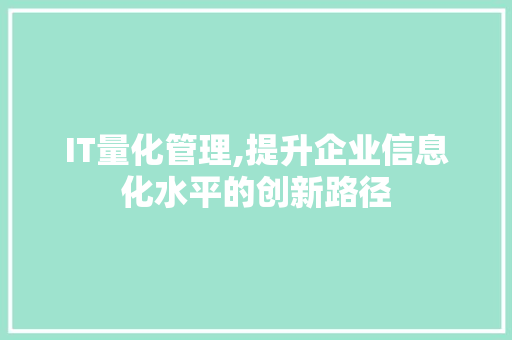 IT量化管理,提升企业信息化水平的创新路径